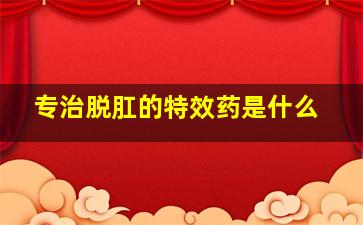 专治脱肛的特效药是什么